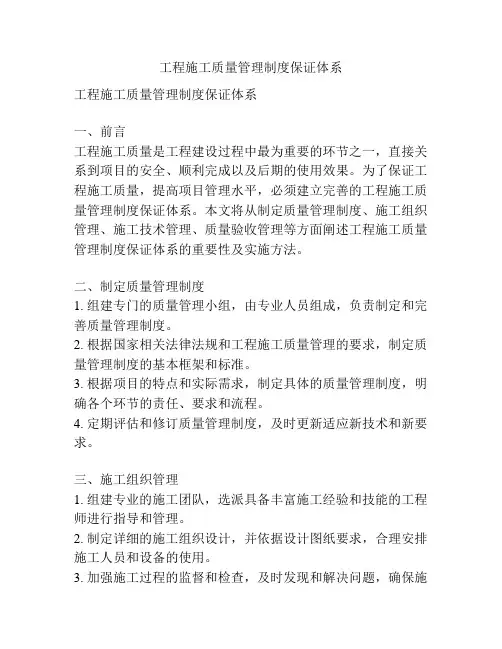 工程施工质量管理制度保证体系

工程施工质量管理制度保证体系

一、前言
工程施工质量是工程建设过程中最为重要的环节之一，直接关系到项目的安全、顺利完成以及后期的使用效果。为了保证工程施工质量，提高项目管理水平，必须建立完善的工程施工质量管理制度保证体系。本文将从制定质量管理制度、施工组织管理、施工技术管理、质量验收管理等方面阐述工程施工质量管理制度保证体系的重要性及实施方法。

二、制定质量管理制度
1. 组建专门的质量管理小组，由专业人员组成，负责制定和完善质量管理制度。
2. 根据国家相关法律法规和工程施工质量管理的要求，制定质量管理制度的基本框架和标准。
3. 根据项目的特点和实际需求，制定具体的质量管理制度，明确各个环节的责任、要求和流程。
4. 定期评估和修订质量管理制度，及时更新适应新技术和新要求。

三、施工组织管理
1. 组建专业的施工团队，选派具备丰富施工经验和技能的工程师进行指导和管理。
2. 制定详细的施工组织设计，并依据设计图纸要求，合理安排施工人员和设备的使用。
3. 加强施工过程的监督和检查，及时发现和解决问题，确保施